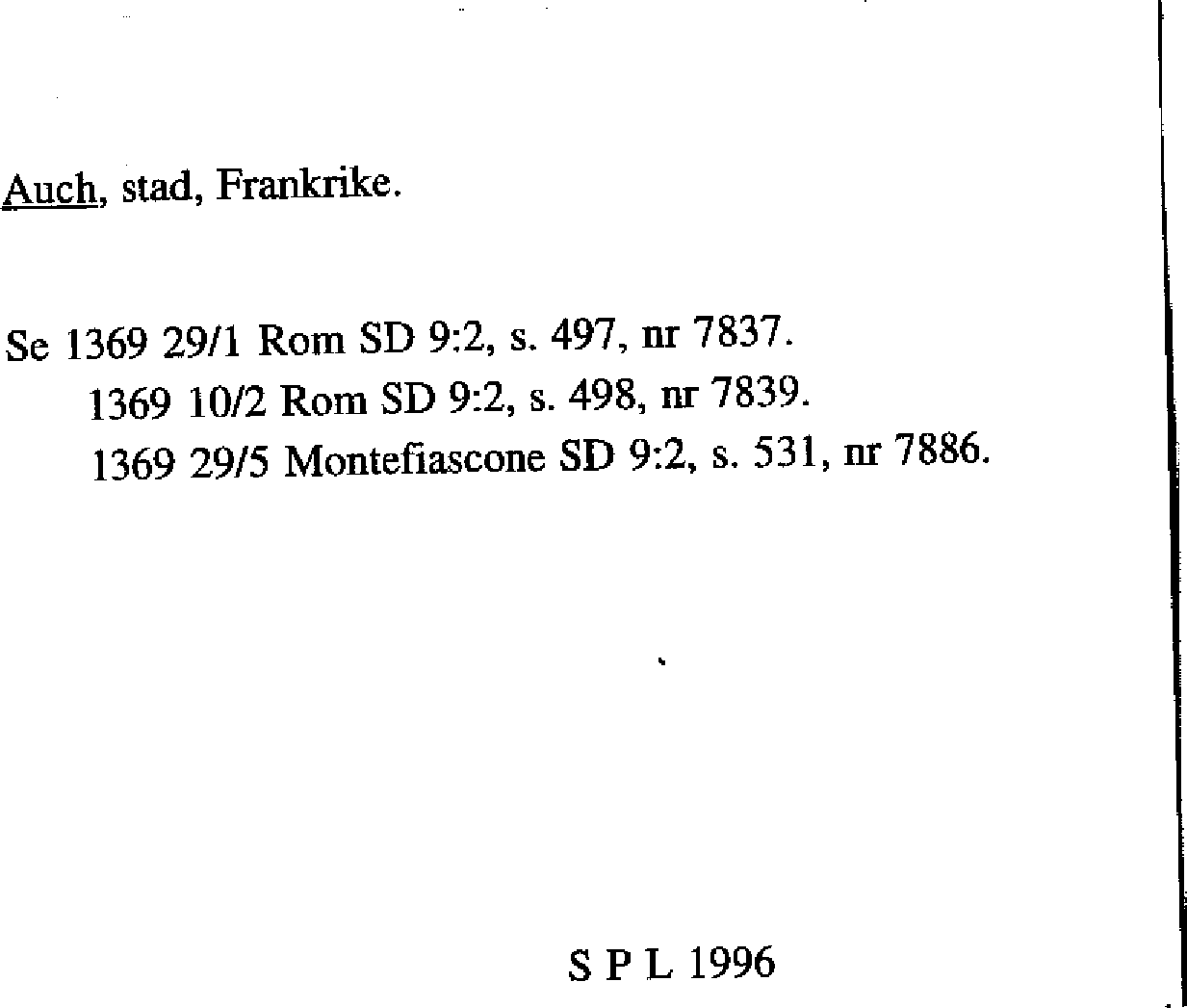 Auch, stad, Frankrike.

Se 1369 29/1 Rom SD 9:2, s. 497, nr 7837.
1369 10/2 Rom SD 9:2, s. 498, nr 7839.
1369 29/5 Montefiascone SD 9:2, s. 531, nr 7886.

S P L 1996